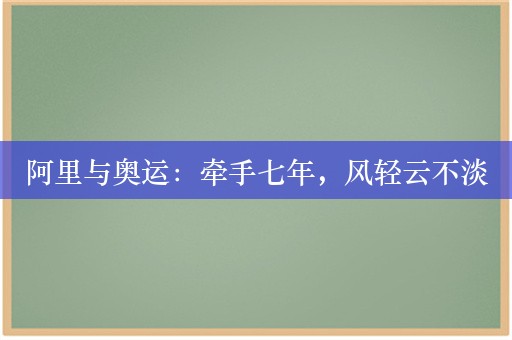 阿里与奥运：牵手七年，风轻云不淡